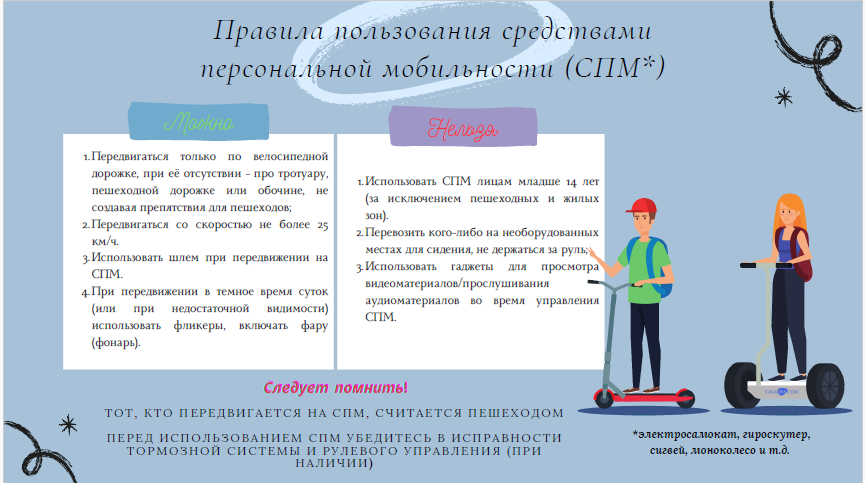 Правила пользования средствами персональной мобильности (СПМ*)

Можно

1. Передвигаться только по велосипедной дорожке, при её отсутствии - про тротуару, пешеходной дорожке или обочине, не создавая препятствия для пешеходов;
2. Передвигаться со скоростью не более 25 км/ч.
3. Использовать шлем при передвижении на СПМ.
4. При передвижении в темное время суток (или при недостаточной видимости) использовать фликеры, включать фару (фонарь).

Нельзя

1. Использовать СПМ лицам младше 14 лет (за исключением пешеходных и жилых зон).
2. Перевозить кого-либо на необорудованных местах для сидения, не держаться за руль;
3. Использовать гаджеты для просмотра видеоматериалов/прослушивания аудиоматериалов во время управления СПМ.

Следует помнить!

ТОТ, КТО ПЕРЕДВИГАЕТСЯ НА СПМ, СЧИТАЕТСЯ ПЕШЕХОДОМ

ПЕРЕД ИСПОЛЬЗОВАНИЕМ СПМ УБЕДИТЕСЬ В ИСПРАВНОСТИ ТОРМОЗНОЙ СИСТЕМЫ И РУЛЕВОГО УПРАВЛЕНИЯ (ПРИ НАЛИЧИИ)

*электросамокат, гироскутер, сигвей, моноколесо и т.д.